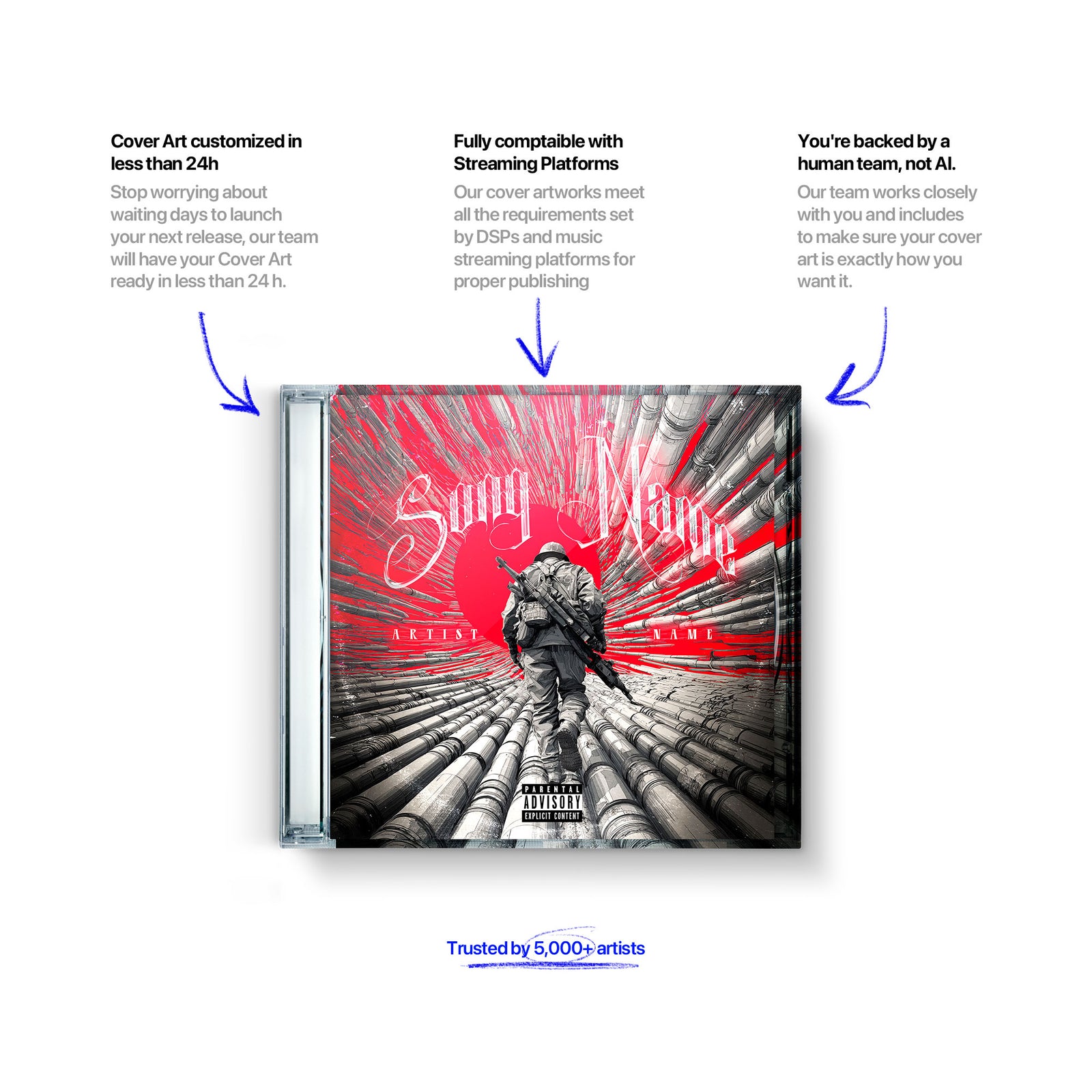 Cover Art customized in less than 24h

Stop worrying about waiting days to launch your next release, our team will have your Cover Art ready in less than 24 h.

Fully comptaible with Streaming Platforms

Our cover artworks meet all the requirements set by DSPs and music streaming platforms for proper publishing

You're backed by a human team, not AI.

Our team works closely with you and includes to make sure your cover art is exactly how you want it.

Song Name

ARTIST NAME

PARENTAL ADVISORY EXPLICIT CONTENT

Trusted by 5,000+ artists